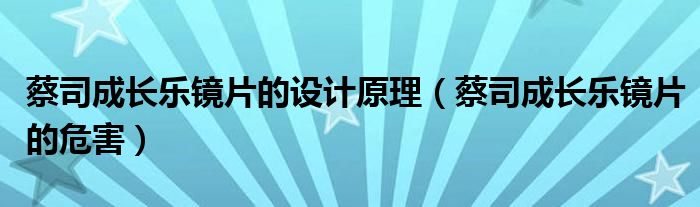 蔡司成长乐镜片的设计原理（蔡司成长乐镜片的危害）